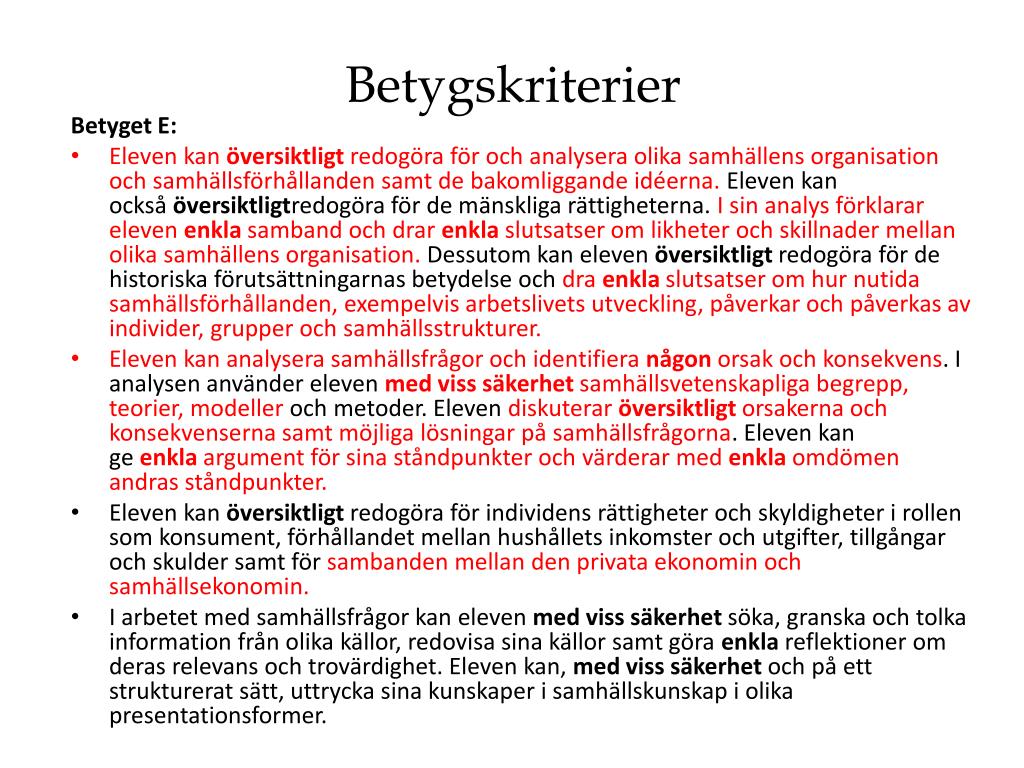 Betygskriterier

Betyget E:

• Eleven kan översiktligt redogöra för och analysera olika samhällens organisation och samhällsförhållanden samt de bakomliggande idéerna. Eleven kan också översiktligtredogöra för de mänskliga rättigheterna. I sin analys förklarar eleven enkla samband och drar enkla slutsatser om likheter och skillnader mellan olika samhällens organisation. Dessutom kan eleven översiktligt redogöra för de historiska förutsättningarnas betydelse och dra enkla slutsatser om hur nutida samhällsförhållanden, exempelvis arbetslivets utveckling, påverkar och påverkas av individer, grupper och samhällsstrukturer.

• Eleven kan analysera samhällsfrågor och identifiera någon orsak och konsekvens. I analysen använder eleven med viss säkerhet samhällsvetenskapliga begrepp, teorier, modeller och metoder. Eleven diskuterar översiktligt orsakerna och konsekvenserna samt möjliga lösningar på samhällsfrågorna. Eleven kan ge enkla argument för sina ståndpunkter och värderar med enkla omdömen andras ståndpunkter.

• Eleven kan översiktligt redogöra för individens rättigheter och skyldigheter i rollen som konsument, förhållandet mellan hushållets inkomster och utgifter, tillgångar och skulder samt för sambanden mellan den privata ekonomin och samhällsekonomin.

• I arbetet med samhällsfrågor kan eleven med viss säkerhet söka, granska och tolka information från olika källor, redovisa sina källor samt göra enkla reflektioner om deras relevans och trovärdighet. Eleven kan, med viss säkerhet och på ett strukturerat sätt, uttrycka sina kunskaper i samhällskunskap i olika presentationsformer.